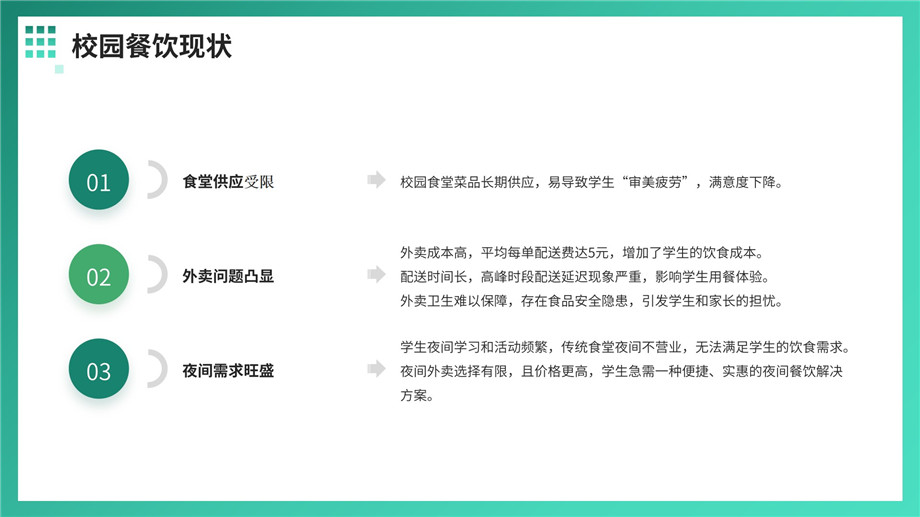 校园餐饮现状

01

食堂供应受限

校园食堂菜品长期供应，易导致学生“审美疲劳”，满意度下降。

02

外卖问题凸显

外卖成本高，平均每单配送费达5元，增加了学生的饮食成本。
配送时间长，高峰时段配送延迟现象严重，影响学生用餐体验。
外卖卫生难以保障，存在食品安全隐患，引发学生和家长的担忧。

03

夜间需求旺盛

学生夜间学习和活动频繁，传统食堂夜间不营业，无法满足学生的饮食需求。
夜间外卖选择有限，且价格更高，学生急需一种便捷、实惠的夜间餐饮解决方案。